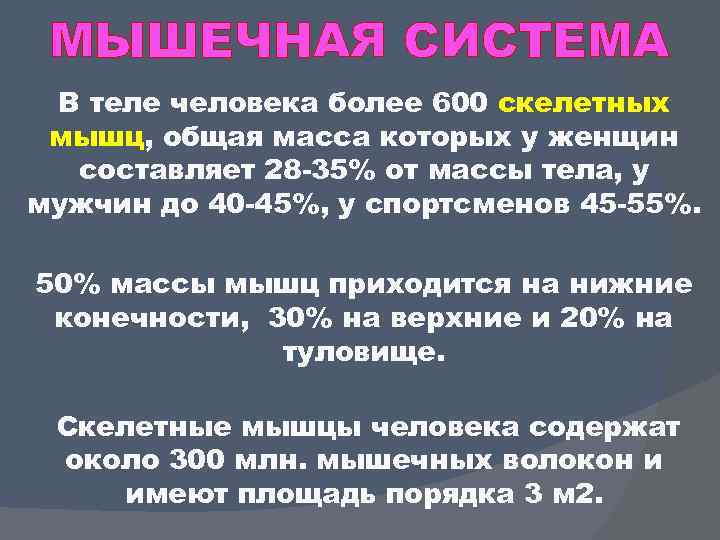 МЫШЕЧНАЯ СИСТЕМА

В теле человека более 600 скелетных мышц, общая масса которых у женщин составляет 28-35% от массы тела, у мужчин до 40-45%, у спортсменов 45-55%.

50% массы мышц приходится на нижние конечности, 30% на верхние и 20% на туловище.

Скелетные мышцы человека содержат около 300 млн. мышечных волокон и имеют площадь порядка 3 м2.